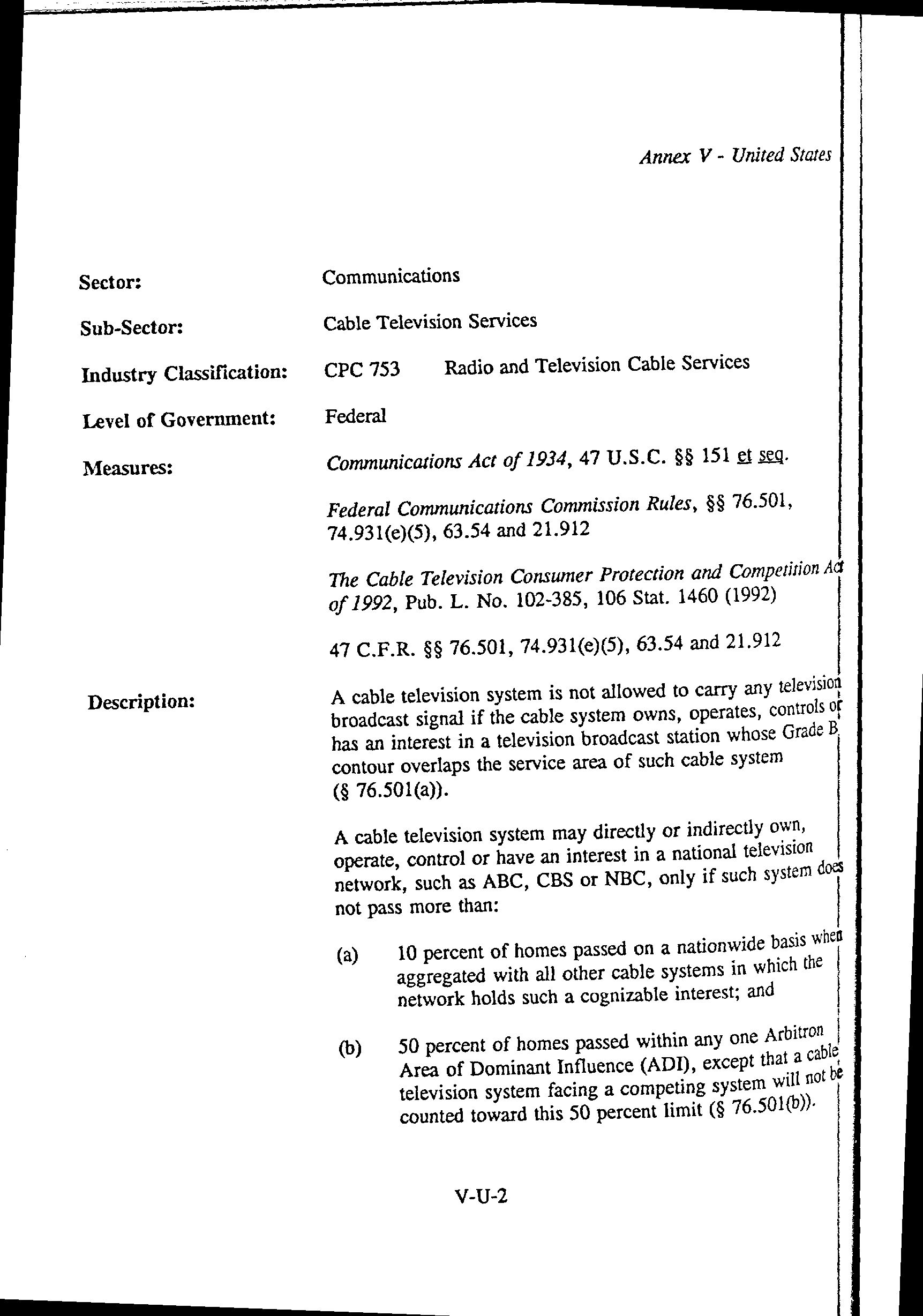 Annex V - United States

Sector: Communications

Sub-Sector: Cable Television Services

Industry Classification: CPC 753 Radio and Television Cable Services

Level of Government: Federal

Measures: Communications Act of 1934, 47 U.S.C. §§ 151 et seq.

Federal Communications Commission Rules, §§ 76.501, 74.931(e)(5), 63.54 and 21.912

The Cable Television Consumer Protection and Competition Act of 1992, Pub. L. No. 102-385, 106 Stat. 1460 (1992)

47 C.F.R. §§ 76.501, 74.931(e)(5), 63.54 and 21.912

Description: A cable television system is not allowed to carry any television broadcast signal if the cable system owns, operates, controls or has an interest in a television broadcast station whose Grade B contour overlaps the service area of such cable system (§ 76.501(a)).

A cable television system may directly or indirectly own, operate, control or have an interest in a national television network, such as ABC, CBS or NBC, only if such system does not pass more than:

(a) 10 percent of homes passed on a nationwide basis when aggregated with all other cable systems in which the network holds such a cognizable interest; and

(b) 50 percent of homes passed within any one Arbitron Area of Dominant Influence (ADI), except that a cable television system facing a competing system will not be counted toward this 50 percent limit (§ 76.501(b)).

V-U-2